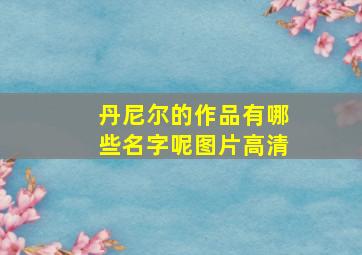 丹尼尔的作品有哪些名字呢图片高清